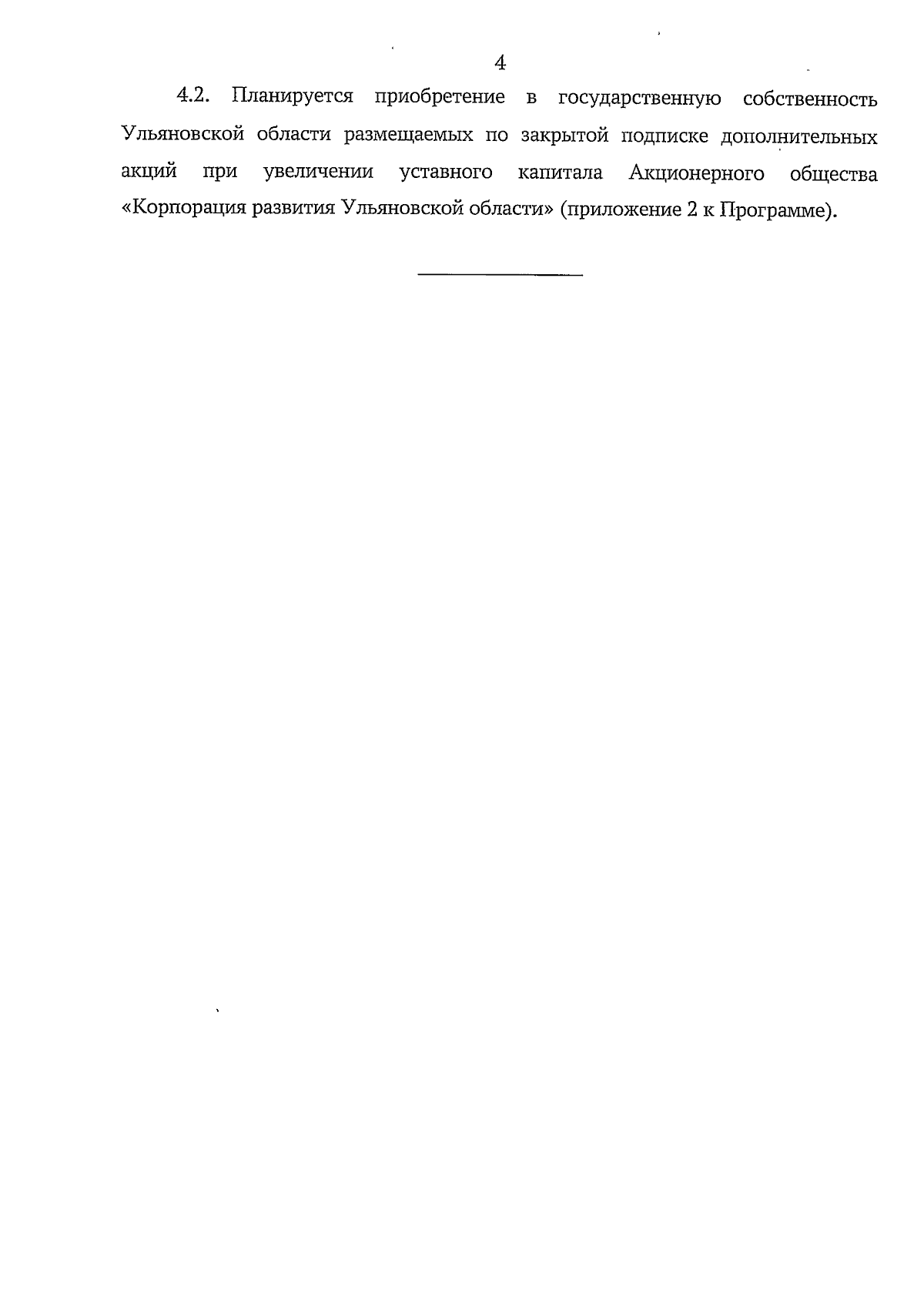 4

4.2. Планируется приобретение в государственную собственность Ульяновской области размещаемых по закрытой подписке дополнительных акций при увеличении уставного капитала Акционерного общества «Корпорация развития Ульяновской области» (приложение 2 к Программе).